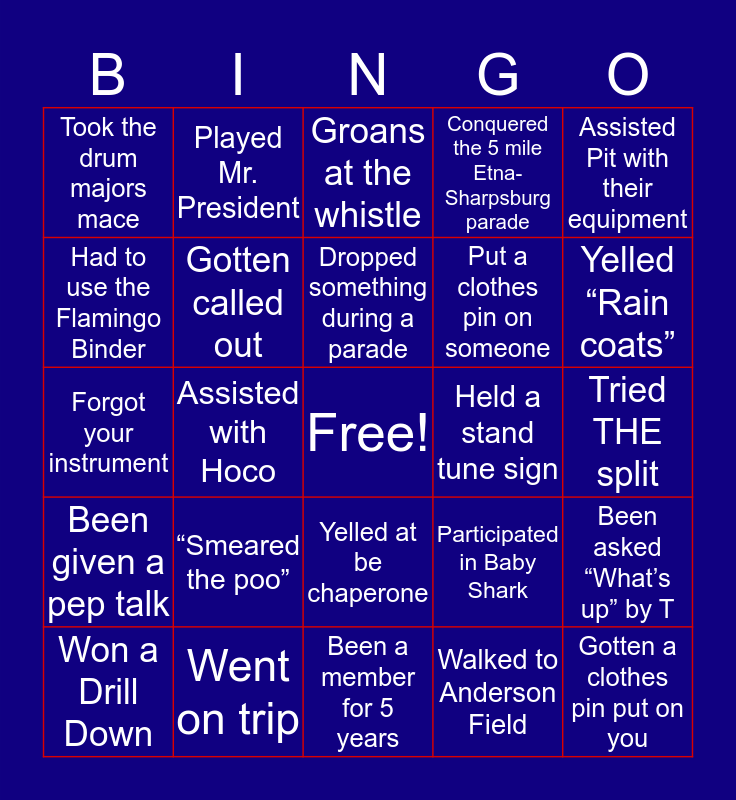 | B | I | N | G | O |
|---|---|---|---|---|
| Took the drum majors mace | Played Mr. President | Groans at the whistle | Conquered the 5 mile Etna-Sharpsburg parade | Assisted Pit with their equipment |
| Had to use the Flamingo Binder | Gotten called out | Dropped something during a parade | Put a clothes pin on someone | Yelled "Rain coats" |
| Forgot your instrument | Assisted with Hoco | Free! | Held a stand tune sign | Tried THE split |
| Been given a pep talk | "Smeared the poo" | Yelled at be chaperone | Participated in Baby Shark | Been asked "What's up" by T |
| Won a Drill Down | Went on trip | Been a member for 5 years | Walked to Anderson Field | Gotten a clothes pin put on you |